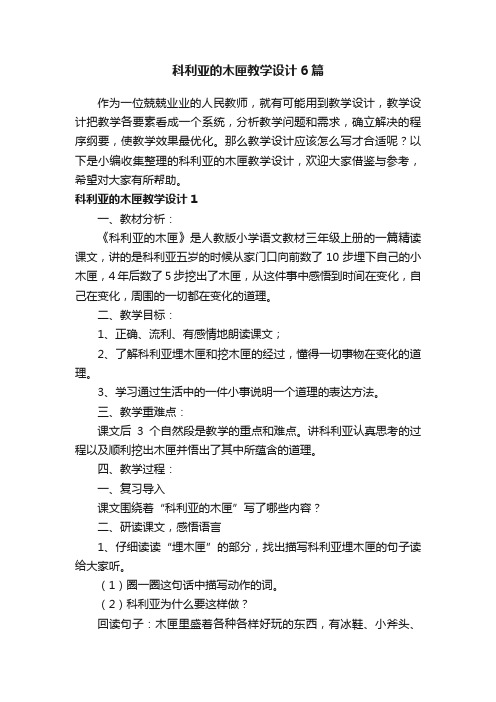 科利亚的木匣教学设计6篇

作为一位兢兢业业的人民教师，就有可能用到教学设计，教学设计把教学各要素看成一个系统，分析教学问题和需求，确立解决的程序纲要，使教学效果最优化。那么教学设计应该怎么写才合适呢？以下是小编收集整理的科利亚的木匣教学设计，欢迎大家借鉴与参考，希望对大家有所帮助。

科利亚的木匣教学设计1

一、教材分析：

《科利亚的木匣》是人教版小学语文教材三年级上册的一篇精读课文，讲的是科利亚五岁的时候从家门口向前数了10步埋下自己的小木匣，4年后数了5步挖出了木匣，从这件事中感悟到时间在变化，自己在变化，周围的一切都在变化的道理。

二、教学目标：

1、正确、流利、有感情地朗读课文；

2、了解科利亚埋木匣和挖木匣的经过，懂得一切事物在变化的道理。

3、学习通过生活中的一件小事说明一个道理的表达方法。

三、教学重难点：

课文后 3 个自然段是教学的重点和难点。讲科利亚认真思考的过程以及顺利挖出木匣并悟出了其中所蕴含的道理。

四、教学过程：

一、复习导入

课文围绕着“科利亚的木匣”写了哪些内容？

二、研读课文，感悟语言

1、仔细读读“埋木匣”的部分，找出描写科利亚埋木匣的句子读给大家听。

（1）圈一圈这句话中描写动作的词。

（2）科利亚为什么要这样做？

回读句子：木匣里盛着各种各样好玩的东西，有冰鞋、小斧头、